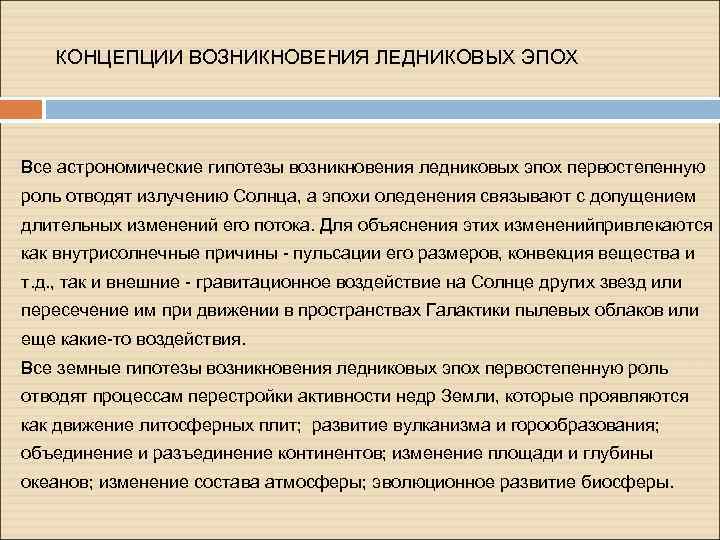 КОНЦЕПЦИИ ВОЗНИКНОВЕНИЯ ЛЕДНИКОВЫХ ЭПОХ

Все астрономические гипотезы возникновения ледниковых эпох первостепенную роль отводят излучению Солнца, а эпохи оледенения связывают с допущением длительных изменений его потока. Для объяснения этих измененийпривлекаются как внутрисолнечные причины - пульсации его размеров, конвекция вещества и т.д., так и внешние - гравитационное воздействие на Солнце других звезд или пересечение им при движении в пространствах Галактики пылевых облаков или еще какие-то воздействия.
Все земные гипотезы возникновения ледниковых эпох первостепенную роль отводят процессам перестройки активности недр Земли, которые проявляются как движение литосферных плит; развитие вулканизма и горообразования; объединение и разъединение континентов; изменение площади и глубины океанов; изменение состава атмосферы; эволюционное развитие биосферы.